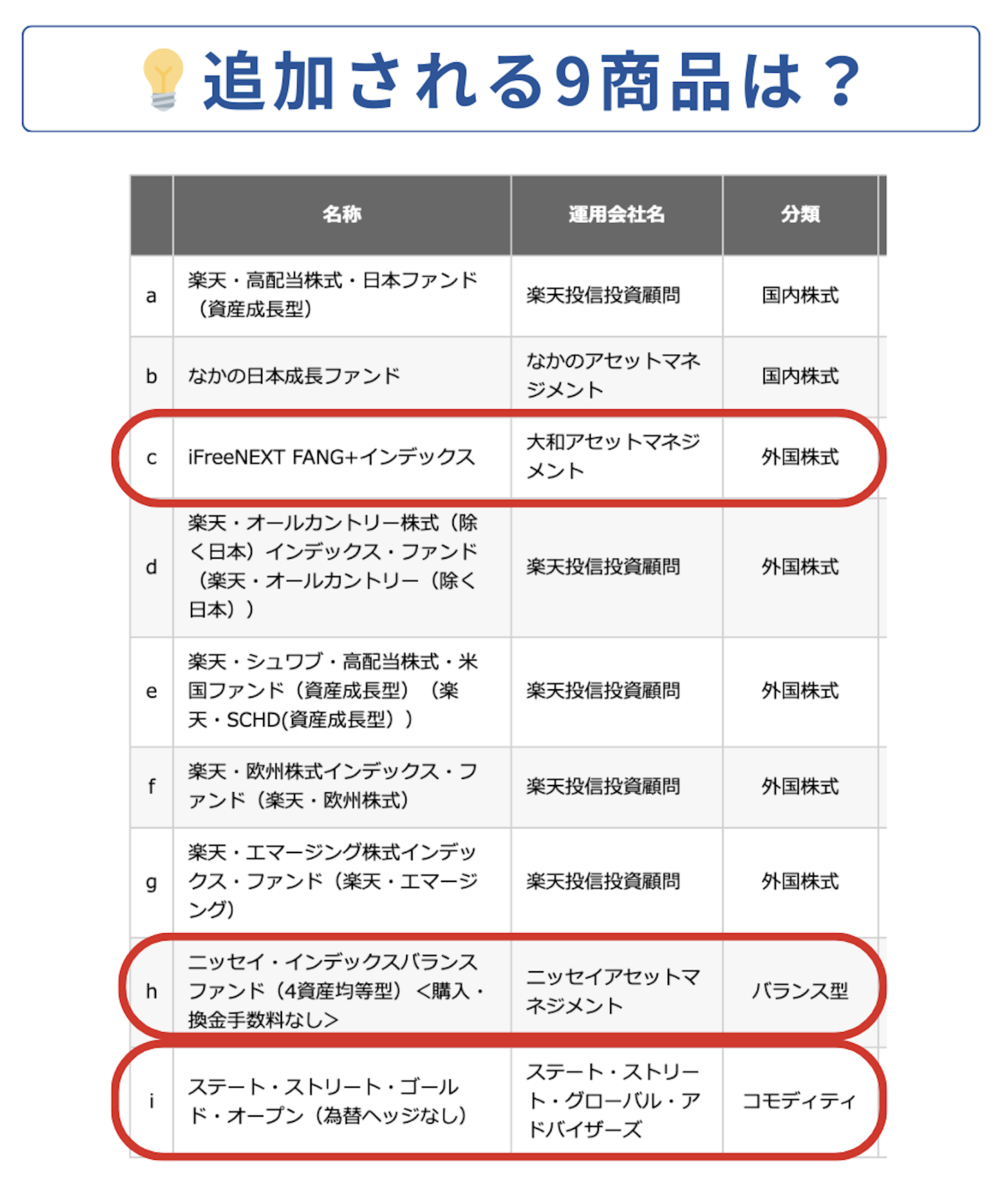 追加される9商品は？

| | 名称 | 運用会社名 | 分類 |
|---|---|---|---|
| a | 楽天・高配当株式・日本ファンド（資産成長型） | 楽天投信投資顧問 | 国内株式 |
| b | なかの日本成長ファンド | なかのアセットマネジメント | 国内株式 |
| c | iFreeNEXT FANG+インデックス | 大和アセットマネジメント | 外国株式 |
| d | 楽天・オールカントリー株式（除く日本）インデックス・ファンド（楽天・オールカントリー（除く日本）） | 楽天投信投資顧問 | 外国株式 |
| e | 楽天・シュワブ・高配当株式・米国ファンド（資産成長型）（楽天・SCHD(資産成長型)） | 楽天投信投資顧問 | 外国株式 |
| f | 楽天・欧州株式インデックス・ファンド（楽天・欧州株式） | 楽天投信投資顧問 | 外国株式 |
| g | 楽天・エマージング株式インデックス・ファンド（楽天・エマージング） | 楽天投信投資顧問 | 外国株式 |
| h | ニッセイ・インデックスバランスファンド（4資産均等型）<購入・換金手数料なし> | ニッセイアセットマネジメント | バランス型 |
| i | ステート・ストリート・ゴールド・オープン（為替ヘッジなし） | ステート・ストリート・グローバル・アドバイザーズ | コモディティ |